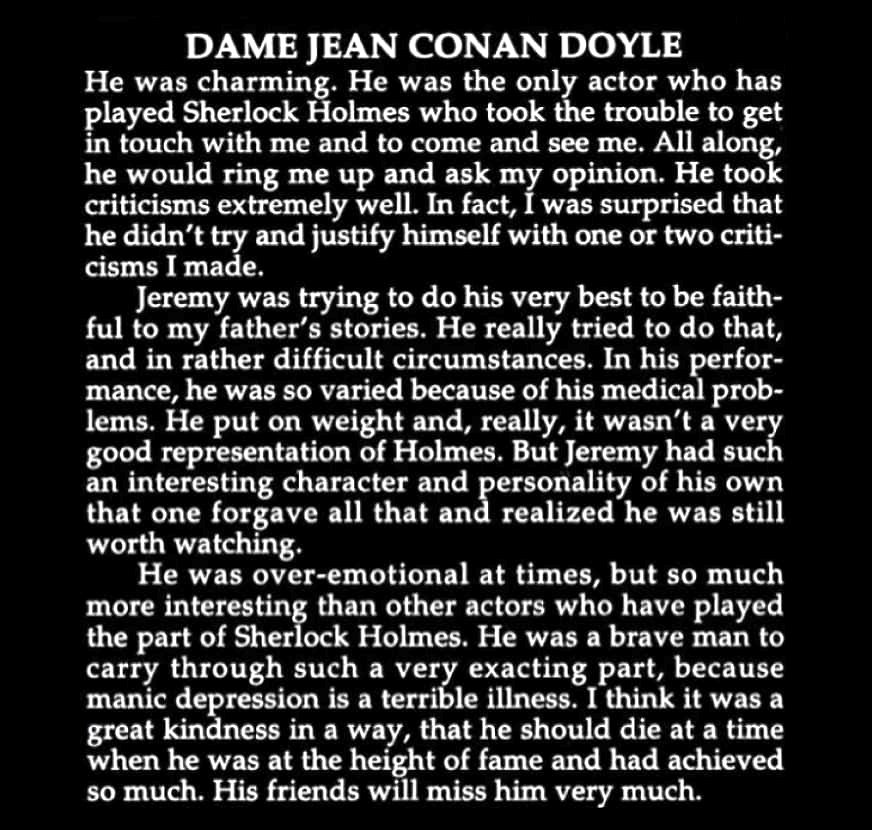 DAME JEAN CONAN DOYLE

He was charming. He was the only actor who has played Sherlock Holmes who took the trouble to get in touch with me and to come and see me. All along, he would ring me up and ask my opinion. He took criticisms extremely well. In fact, I was surprised that he didn't try and justify himself with one or two criticisms I made.

Jeremy was trying to do his very best to be faithful to my father's stories. He really tried to do that, and in rather difficult circumstances. In his performance, he was so varied because of his medical problems. He put on weight and, really, it wasn't a very good representation of Holmes. But Jeremy had such an interesting character and personality of his own that one forgave all that and realized he was still worth watching.

He was over-emotional at times, but so much more interesting than other actors who have played the part of Sherlock Holmes. He was a brave man to carry through such a very exacting part, because manic depression is a terrible illness. I think it was a great kindness in a way, that he should die at a time when he was at the height of fame and had achieved so much. His friends will miss him very much.